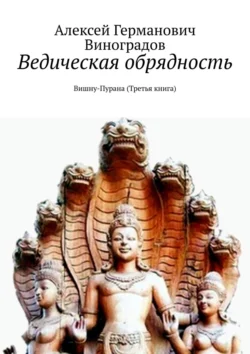 Алексей Германович Виноградов
Ведическая обрядность

Вишну-Пурана (Третья книга)